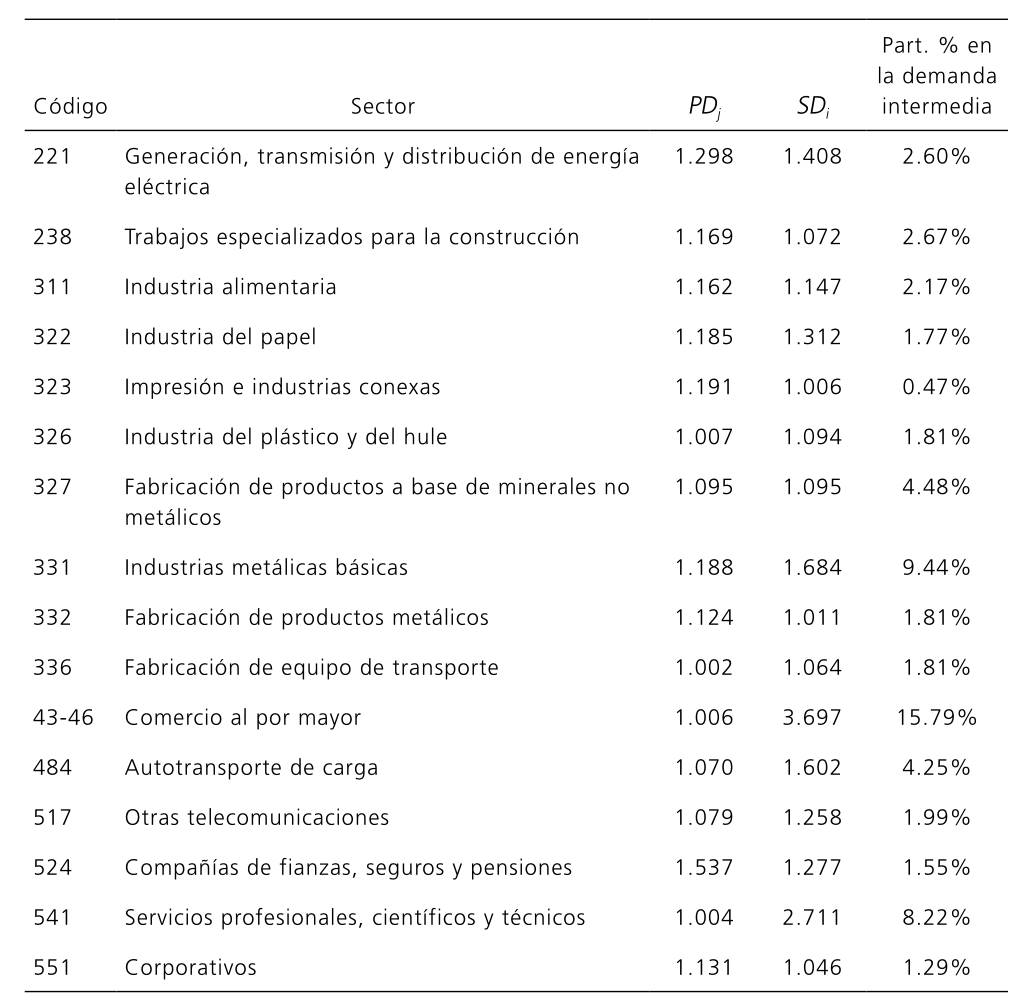 | Código | Sector | $PD_j$ | $SD_i$ | Part. % en la demanda intermedia |
|---|---|---|---|---|
| 221 | Generación, transmisión y distribución de energía eléctrica | 1.298 | 1.408 | 2.60% |
| 238 | Trabajos especializados para la construcción | 1.169 | 1.072 | 2.67% |
| 311 | Industria alimentaria | 1.162 | 1.147 | 2.17% |
| 322 | Industria del papel | 1.185 | 1.312 | 1.77% |
| 323 | Impresión e industrias conexas | 1.191 | 1.006 | 0.47% |
| 326 | Industria del plástico y del hule | 1.007 | 1.094 | 1.81% |
| 327 | Fabricación de productos a base de minerales no metálicos | 1.095 | 1.095 | 4.48% |
| 331 | Industrias metálicas básicas | 1.188 | 1.684 | 9.44% |
| 332 | Fabricación de productos metálicos | 1.124 | 1.011 | 1.81% |
| 336 | Fabricación de equipo de transporte | 1.002 | 1.064 | 1.81% |
| 43-46 | Comercio al por mayor | 1.006 | 3.697 | 15.79% |
| 484 | Autotransporte de carga | 1.070 | 1.602 | 4.25% |
| 517 | Otras telecomunicaciones | 1.079 | 1.258 | 1.99% |
| 524 | Compañías de fianzas, seguros y pensiones | 1.537 | 1.277 | 1.55% |
| 541 | Servicios profesionales, científicos y técnicos | 1.004 | 2.711 | 8.22% |
| 551 | Corporativos | 1.131 | 1.046 | 1.29% |